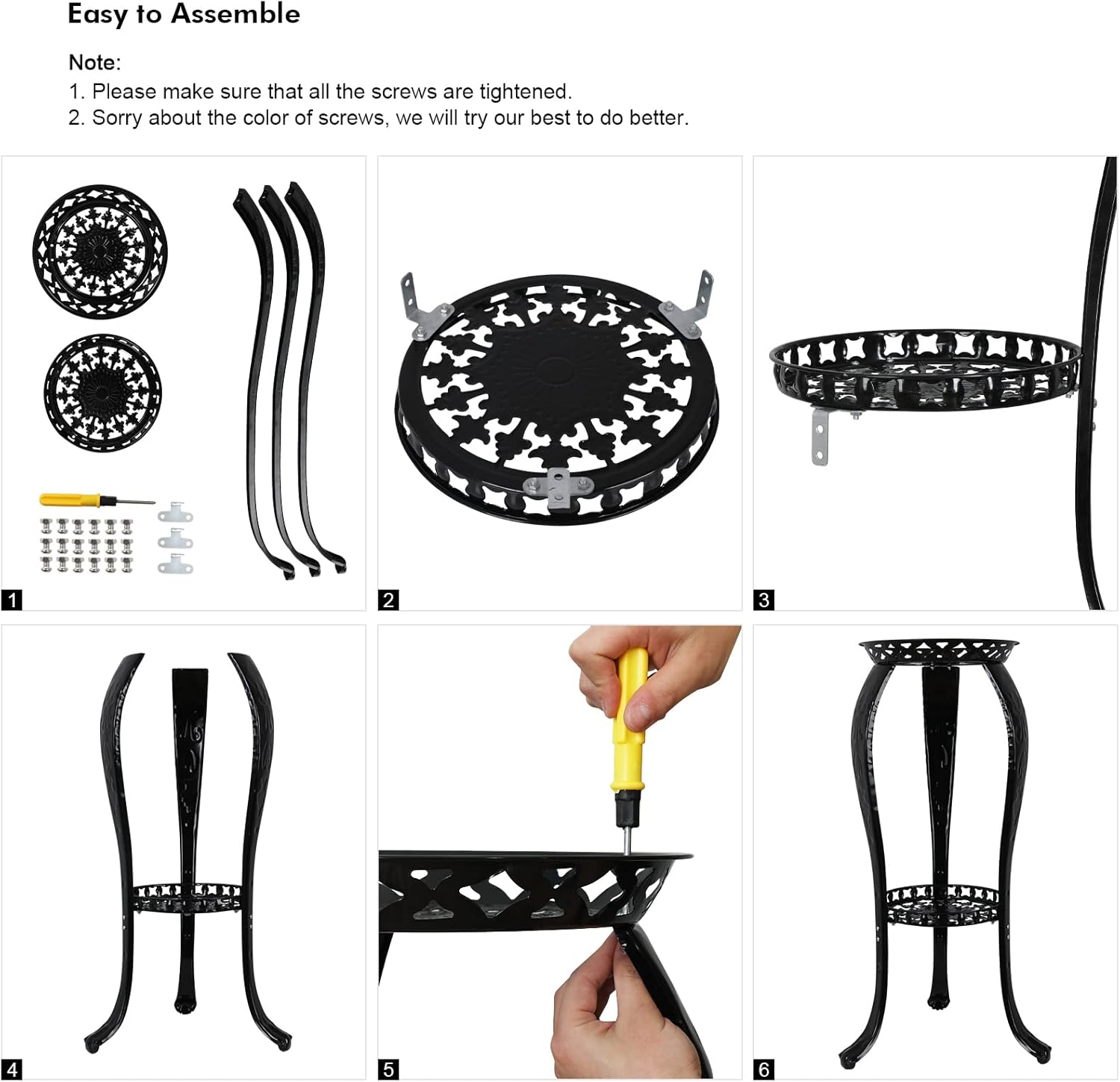 Easy to Assemble

Note:
1. Please make sure that all the screws are tightened.
2. Sorry about the color of screws, we will try our best to do better.

1

2

3

4

5

6